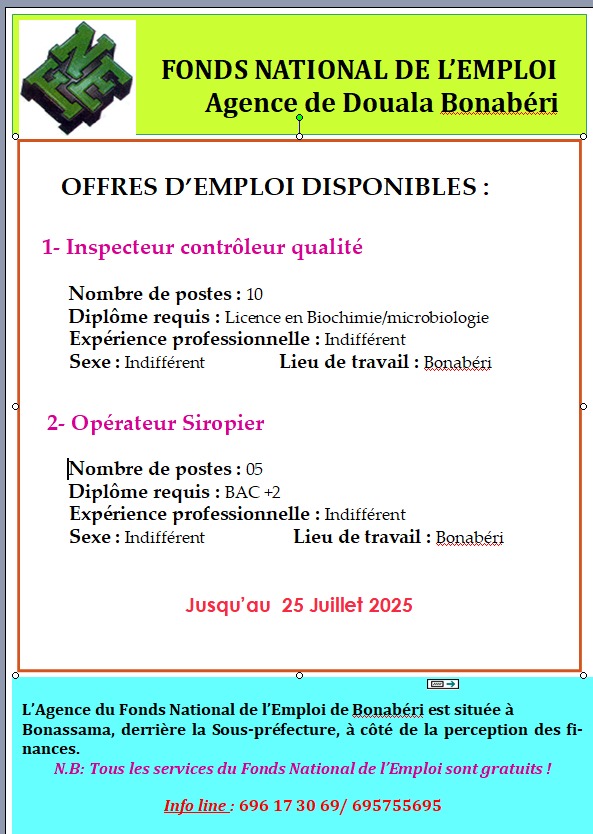 FNE

FONDS NATIONAL DE L'EMPLOI
Agence de Douala Bonabéri

OFFRES D'EMPLOI DISPONIBLES :

1- Inspecteur contrôleur qualité

Nombre de postes : 10
Diplôme requis : Licence en Biochimie/microbiologie
Expérience professionnelle : Indifférent
Sexe : Indifférent Lieu de travail : Bonabéri

2- Opérateur Siropier

Nombre de postes : 05
Diplôme requis : BAC +2
Expérience professionnelle : Indifférent
Sexe : Indifférent Lieu de travail : Bonabéri

Jusqu'au 25 Juillet 2025

L'Agence du Fonds National de l'Emploi de Bonabéri est située à Bonassama, derrière la Sous-préfecture, à côté de la perception des finances.
N.B: Tous les services du Fonds National de l'Emploi sont gratuits !

Info line : 696 17 30 69/ 695755695